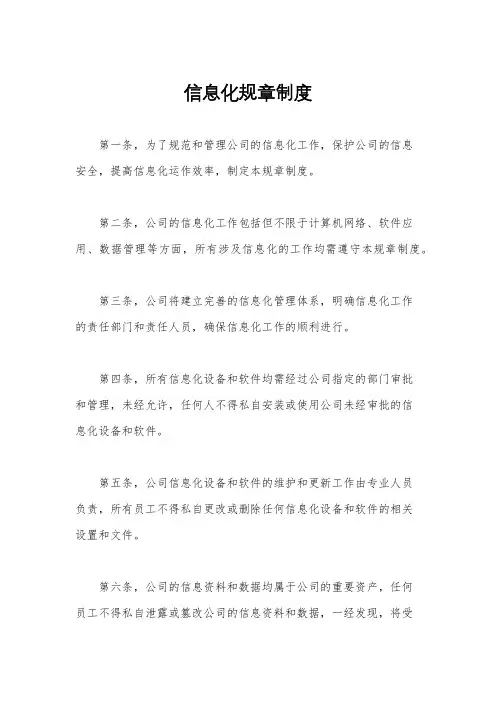 信息化规章制度

第一条，为了规范和管理公司的信息化工作，保护公司的信息安全，提高信息化运作效率，制定本规章制度。

第二条，公司的信息化工作包括但不限于计算机网络、软件应用、数据管理等方面，所有涉及信息化的工作均需遵守本规章制度。

第三条，公司将建立完善的信息化管理体系，明确信息化工作的责任部门和责任人员，确保信息化工作的顺利进行。

第四条，所有信息化设备和软件均需经过公司指定的部门审批和管理，未经允许，任何人不得私自安装或使用公司未经审批的信息化设备和软件。

第五条，公司信息化设备和软件的维护和更新工作由专业人员负责，所有员工不得私自更改或删除任何信息化设备和软件的相关设置和文件。

第六条，公司的信息资料和数据均属于公司的重要资产，任何员工不得私自泄露或篡改公司的信息资料和数据，一经发现，将受